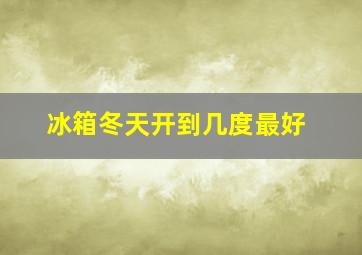 冰箱冬天开到几度最好